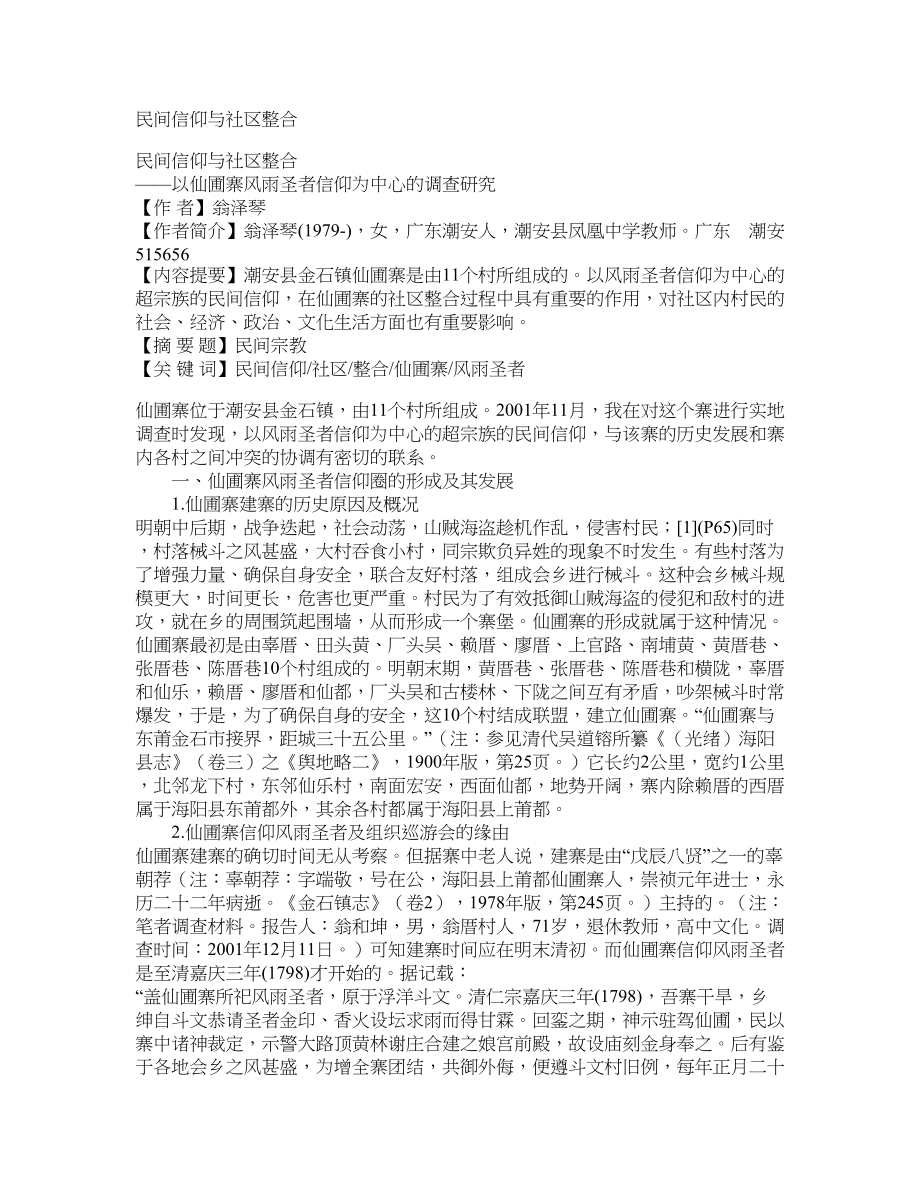 民间信仰与社区整合

民间信仰与社区整合
——以仙圃寨风雨圣者信仰为中心的调查研究
【作 者】翁泽琴
【作者简介】翁泽琴(1979-)，女，广东潮安人，潮安县凤凰中学教师。广东 潮安 515656
【内容提要】潮安县金石镇仙圃寨是由11个村所组成的。以风雨圣者信仰为中心的超宗族的民间信仰，在仙圃寨的社区整合过程中具有重要的作用，对社区内村民的社会、经济、政治、文化生活方面也有重要影响。
【摘 要 题】民间宗教
【关 键 词】民间信仰/社区/整合/仙圃寨/风雨圣者

仙圃寨位于潮安县金石镇，由11个村所组成。2001年11月，我在对这个寨进行实地调查时发现，以风雨圣者信仰为中心的超宗族的民间信仰，与该寨的历史发展和寨内各村之间冲突的协调有密切的联系。
一、仙圃寨风雨圣者信仰圈的形成及其发展
1.仙圃寨建寨的历史原因及概况
明朝中后期，战争迭起，社会动荡，山贼海盗趁机作乱，侵害村民；[1](P65)同时，村落械斗之风甚盛，大村吞食小村，同宗欺负异姓的现象不时发生。有些村落为了增强力量、确保自身安全，联合友好村落，组成会乡进行械斗。这种会乡械斗规模更大，时间更长，危害也更严重。村民为了有效抵御山贼海盗的侵犯和敌村的进攻，就在乡的周围筑起围墙，从而形成一个寨堡。仙圃寨的形成就属于这种情况。仙圃寨最初是由辜厝、田头黄、厂头吴、赖厝、廖厝、上官路、南埔黄、黄厝巷、张厝巷、陈厝巷10个村组成的。明朝末期，黄厝巷、张厝巷、陈厝巷和横陇，辜厝和仙乐，赖厝、廖厝和仙都，厂头吴和古楼林、下陇之间互有矛盾，吵架械斗时常爆发，于是，为了确保自身的安全，这10个村结成联盟，建立仙圃寨。“仙圃寨与东莆金石市接界，距城三十五公里。”（注：参见清代吴道镕所纂《（光绪）海阳县志》（卷三）之《舆地略二》，1900年版，第25页。）它长约2公里，宽约1公里，北邻龙下村，东邻仙乐村，南面宏安，西面仙都，地势开阔，寨内除赖厝的西厝属于海阳县东莆都外，其余各村都属于海阳县上莆都。
2.仙圃寨信仰风雨圣者及组织巡游会的缘由
仙圃寨建寨的确切时间无从考察。但据寨中老人说，建寨是由“戊辰八贤”之一的辜朝荐（注：辜朝荐：字端敬，号在公，海阳县上莆都仙圃寨人，崇祯元年进士，永历二十二年病逝。《金石镇志》（卷2），1978年版，第245页。）主持的。（注：笔者调查材料。报告人：翁和坤，男，翁厝村人，71岁，退休教师，高中文化。调查时间：2001年12月11日。）可知建寨时间应在明末清初。而仙圃寨信仰风雨圣者是至清嘉庆三年(1798)才开始的。据记载：
“盖仙圃寨所祀风雨圣者，原于浮洋斗文。清仁宗嘉庆三年(1798)，吾寨干旱，乡绅自斗文恭请圣者金印、香火设坛求雨而得甘霖。回銮之期，神示驻驾仙圃，民以寨中诸神裁定，示警大路顶黄林谢庄合建之娘宫前殿，故设庙刻金身奉之。后有鉴于各地会乡之风甚盛，为增全寨团结，共御外侮，便遵斗文村旧例，每年正月二十